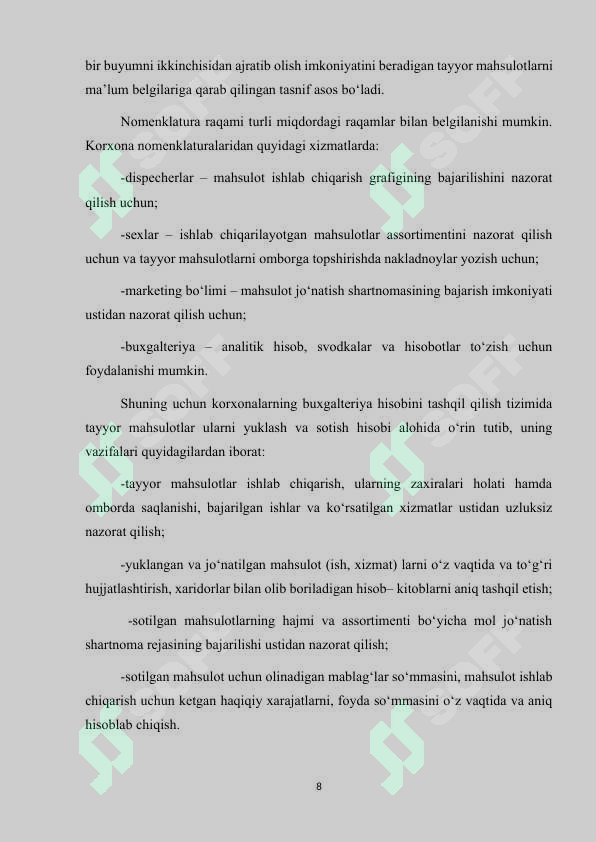 bir buyumni ikkinchisidan ajratib olish imkoniyatini beradigan tayyor mahsulotlarni ma'lum belgilariga qarab qilingan tasnif asos bo'ladi.

Nomenklatura raqami turli miqdordagi raqamlar bilan belgilanishi mumkin. Korxona nomenklaturalaridan quyidagi xizmatlarda:

-dispecherlar – mahsulot ishlab chiqarish grafigining bajarilishini nazorat qilish uchun;

-sexlar – ishlab chiqarilayotgan mahsulotlar assortimentini nazorat qilish uchun va tayyor mahsulotlarni omborga topshirishda nakladnoylar yozish uchun;

-marketing bo'limi – mahsulot jo'natish shartnomasining bajarish imkoniyati ustidan nazorat qilish uchun;

-buxgalteriya – analitik hisob, svodkalar va hisobotlar to'zish uchun foydalanishi mumkin.

Shuning uchun korxonalarning buxgalteriya hisobini tashqil qilish tizimida tayyor mahsulotlar ularni yuklash va sotish hisobi alohida o'rin tutib, uning vazifalari quyidagilardan iborat:

-tayyor mahsulotlar ishlab chiqarish, ularning zaxiralari holati hamda omborda saqlanishi, bajarilgan ishlar va ko'rsatilgan xizmatlar ustidan uzluksiz nazorat qilish;

-yuklangan va jo'natilgan mahsulot (ish, xizmat) larni o'z vaqtida va to'g'ri hujjatlashtirish, xaridorlar bilan olib boriladigan hisob– kitoblarni aniq tashqil etish;

-sotilgan mahsulotlarning hajmi va assortimenti bo'yicha mol jo'natish shartnoma rejasining bajarilishi ustidan nazorat qilish;

-sotilgan mahsulot uchun olinadigan mablag'lar so'mmasini, mahsulot ishlab chiqarish uchun ketgan haqiqiy xarajatlarni, foyda so'mmasini o'z vaqtida va aniq hisoblab chiqish.

8